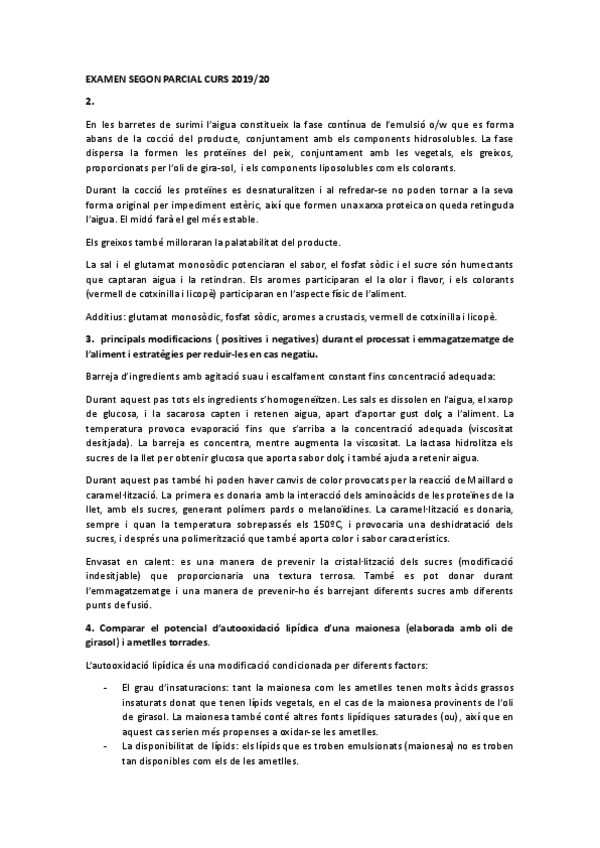 EXAMEN SEGON PARCIAL CURS 2019/20

2.

En les barretes de surimi l'aigua constitueix la fase contínua de l'emulsió o/w que es forma abans de la cocció del producte, conjuntament amb els components hidrosolubles. La fase dispersa la formen les proteïnes del peix, conjuntament amb les vegetals, els greixos, proporcionats per l'oli de gira-sol, i els components liposolubles com els colorants.

Durant la cocció les proteïnes es desnaturalitzen i al refredar-se no poden tornar a la seva forma original per impediment estèric, així que formen una xarxa proteica on queda retinguda l'aigua. El midó farà el gel més estable.

Els greixos també milloraran la palatabilitat del producte.

La sal i el glutamat monosòdic potenciaran el sabor, el fosfat sòdic i el sucre són humectants que captaran aigua i la retindran. Els aromes participaran el la olor i flavor, i els colorants (vermell de cotxinilla i licopè) participaran en l'aspecte físic de l'aliment.

Additius: glutamat monosòdic, fosfat sòdic, aromes a crustacis, vermell de cotxinilla i licopè.

3. principals modificacions ( positives i negatives) durant el processat i emmagatzematge de l'aliment i estratègies per reduir-les en cas negatiu.

Barreja d'ingredients amb agitació suau i escalfament constant fins concentració adequada:

Durant aquest pas tots els ingredients s'homogeneïtzen. Les sals es dissolen en l'aigua, el xarop de glucosa, i la sacarosa capten i retenen aigua, apart d'aportar gust dolç a l'aliment. La temperatura provoca evaporació fins que s'arriba a la concentració adequada (viscositat desitjada). La barreja es concentra, mentre augmenta la viscositat. La lactasa hidrolitza els sucres de la llet per obtenir glucosa que aporta sabor dolç i també ajuda a retenir aigua.

Durant aquest pas també hi poden haver canvis de color provocats per la reacció de Maillard o caramel·lització. La primera es donaria amb la interacció dels aminoàcids de les proteïnes de la llet, amb els sucres, generant polímers pards o melanoïdines. La caramel·lització es donaria, sempre i quan la temperatura sobrepassés els 150ºC, i provocaria una deshidratació dels sucres, i després una polimerització que també aporta color i sabor característics.

Envasat en calent: es una manera de prevenir la cristal·lització dels sucres (modificació indesitjable) que proporcionaria una textura terrosa. També es pot donar durant l'emmagatzematge i una manera de prevenir-ho és barrejant diferents sucres amb diferents punts de fusió.

4. Comparar el potencial d'autooxidació lipídica d'una maionesa (elaborada amb oli de girasol) i ametlles torrades.

L'autooxidació lipídica és una modificació condicionada per diferents factors:

- El grau d'insaturacions: tant la maionesa com les ametlles tenen molts àcids grassos insaturats donat que tenen lípids vegetals, en el cas de la maionesa provinents de l'oli de girasol. La maionesa també conté altres fonts lipídiques saturades (ou), així que en aquest cas serien més propenses a oxidar-se les ametlles.
- La disponibilitat de lípids: els lípids que es troben emulsionats (maionesa) no es troben tan disponibles com els de les ametlles.